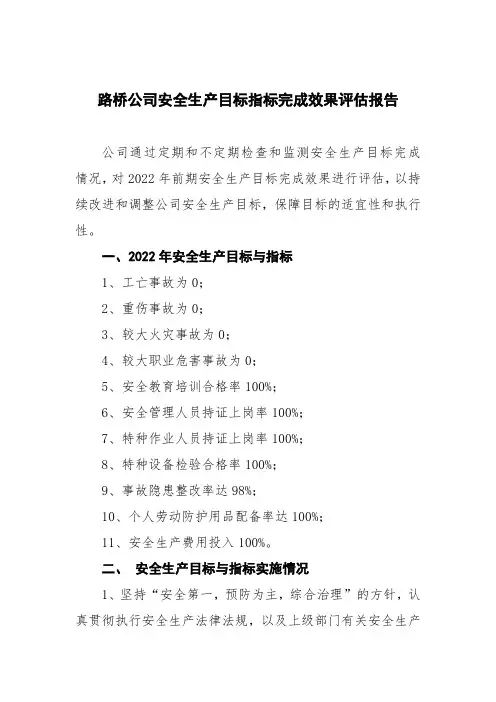 路桥公司安全生产目标指标完成效果评估报告

公司通过定期和不定期检查和监测安全生产目标完成情况，对 2022 年前期安全生产目标完成效果进行评估，以持续改进和调整公司安全生产目标，保障目标的适宜性和执行性。

一、2022 年安全生产目标与指标

1、工亡事故为 0；

2、重伤事故为 0；

3、较大火灾事故为 0；

4、较大职业危害事故为 0；

5、安全教育培训合格率 100%；

6、安全管理人员持证上岗率 100%；

7、特种作业人员持证上岗率 100%；

8、特种设备检验合格率 100%；

9、事故隐患整改率达 98%；

10、个人劳动防护用品配备率达 100%；

11、安全生产费用投入 100%。

二、 安全生产目标与指标实施情况

1、坚持“安全第一，预防为主，综合治理”的方针，认真贯彻执行安全生产法律法规，以及上级部门有关安全生产